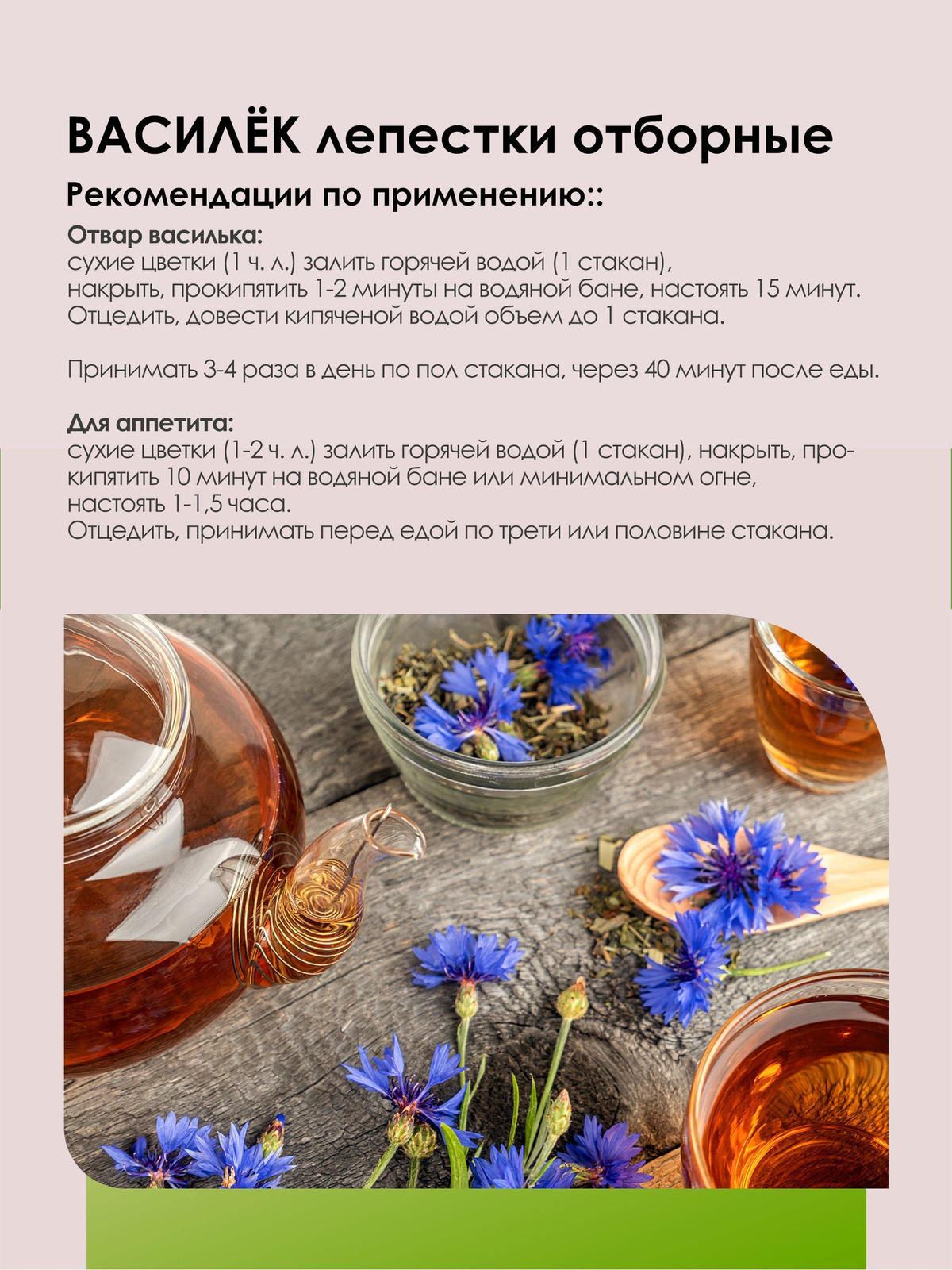 ВАСИЛЁК лепестки отборные

Рекомендации по применению::

Отвар василька:
сухие цветки (1 ч. л.) залить горячей водой (1 стакан), накрыть, прокипятить 1-2 минуты на водяной бане, настоять 15 минут. Отцедить, довести кипяченой водой объем до 1 стакана.

Принимать 3-4 раза в день по пол стакана, через 40 минут после еды.

Для аппетита:
сухие цветки (1-2 ч. л.) залить горячей водой (1 стакан), накрыть, прокипятить 10 минут на водяной бане или минимальном огне, настоять 1-1,5 часа.
Отцедить, принимать перед едой по трети или половине стакана.